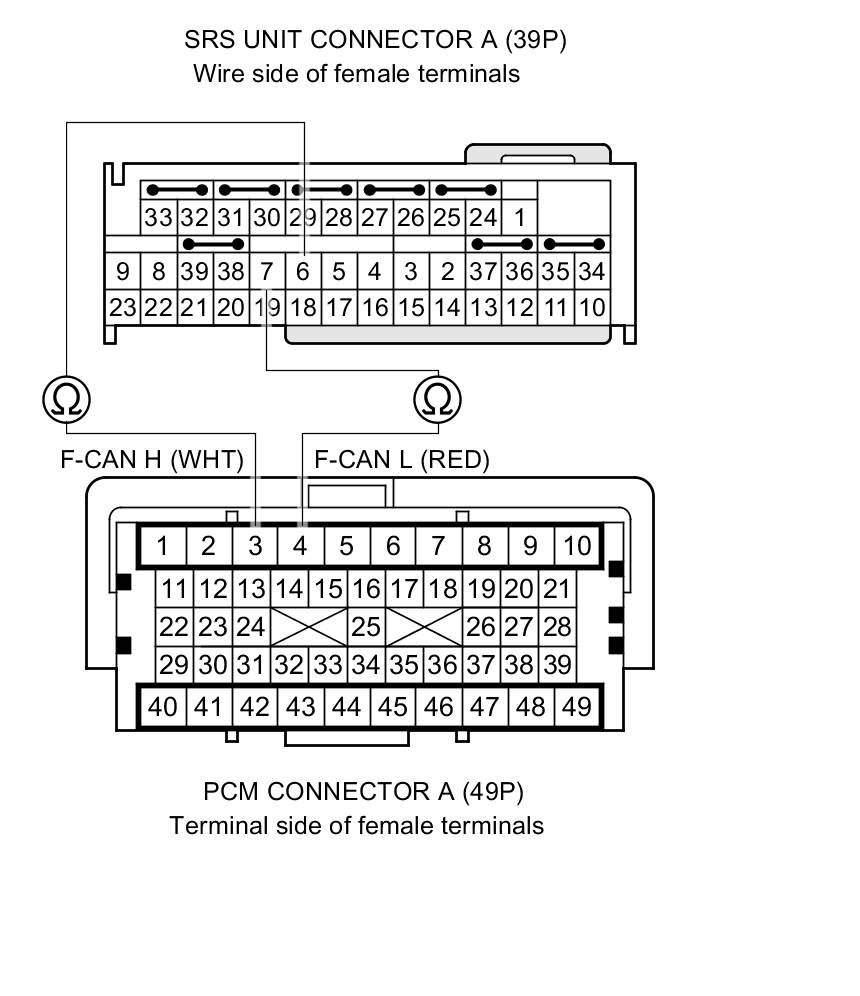 SRS UNIT CONNECTOR A (39P)
Wire side of female terminals

33 32 31 30 29 28 27 26 25 24 1
9 8 39 38 7 6 5 4 3 2 37 36 35 34
23 22 21 20 19 18 17 16 15 14 13 12 11 10

Ω Ω

F-CAN H (WHT) F-CAN L (RED)

1 2 3 4 5 6 7 8 9 10
11 12 13 14 15 16 17 18 19 20 21
22 23 24 25 26 27 28
29 30 31 32 33 34 35 36 37 38 39
40 41 42 43 44 45 46 47 48 49

PCM CONNECTOR A (49P)
Terminal side of female terminals